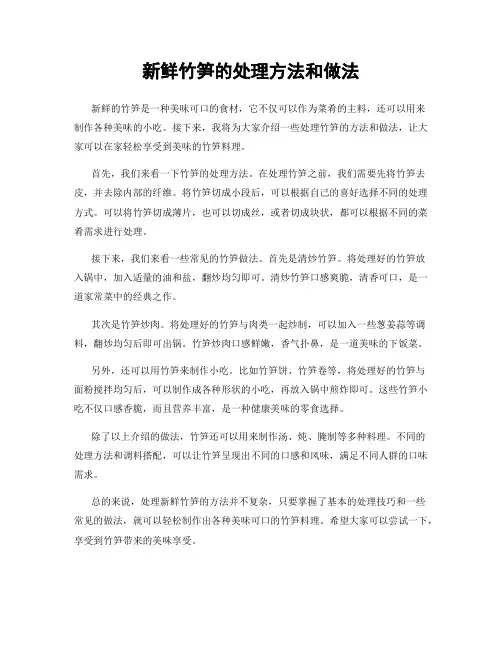 新鲜竹笋的处理方法和做法

新鲜的竹笋是一种美味可口的食材，它不仅可以作为菜肴的主料，还可以用来制作各种美味的小吃。接下来，我将为大家介绍一些处理竹笋的方法和做法，让大家可以在家轻松享受到美味的竹笋料理。

首先，我们来看一下竹笋的处理方法。在处理竹笋之前，我们需要先将竹笋去皮，并去除内部的纤维。将竹笋切成小段后，可以根据自己的喜好选择不同的处理方式。可以将竹笋切成薄片，也可以切成丝，或者切成块状，都可以根据不同的菜肴需求进行处理。

接下来，我们来看一些常见的竹笋做法。首先是清炒竹笋。将处理好的竹笋放入锅中，加入适量的油和盐，翻炒均匀即可。清炒竹笋口感爽脆，清香可口，是一道家常菜中的经典之作。

其次是竹笋炒肉。将处理好的竹笋与肉类一起炒制，可以加入一些葱姜蒜等调料，翻炒均匀后即可出锅。竹笋炒肉口感鲜嫩，香气扑鼻，是一道美味的下饭菜。

另外，还可以用竹笋来制作小吃。比如竹笋饼、竹笋卷等，将处理好的竹笋与面粉搅拌均匀后，可以制作成各种形状的小吃，再放入锅中煎炸即可。这些竹笋小吃不仅口感香脆，而且营养丰富，是一种健康美味的零食选择。

除了以上介绍的做法，竹笋还可以用来制作汤、炖、腌制等多种料理。不同的处理方法和调料搭配，可以让竹笋呈现出不同的口感和风味，满足不同人群的口味需求。

总的来说，处理新鲜竹笋的方法并不复杂，只要掌握了基本的处理技巧和一些常见的做法，就可以轻松制作出各种美味可口的竹笋料理。希望大家可以尝试一下，享受到竹笋带来的美味享受。